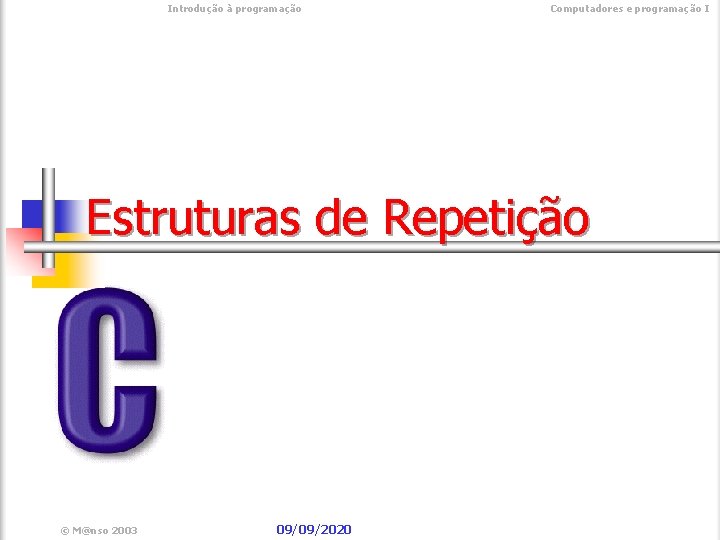 Introdução à programação

Computadores e programação I

Estruturas de Repetição

C

© M@nso 2003

09/09/2020